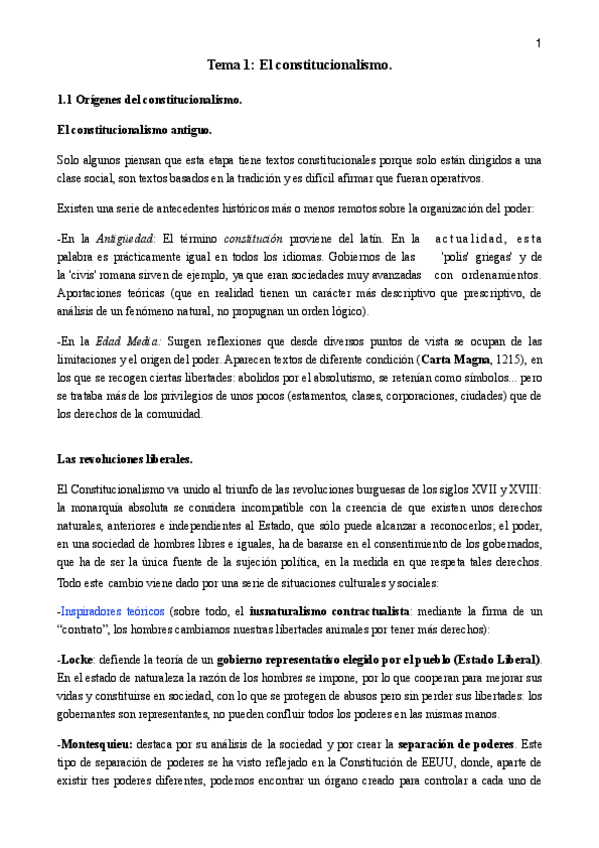 1

Tema 1: El constitucionalismo.

1.1 Orígenes del constitucionalismo.

El constitucionalismo antiguo.

Solo algunos piensan que esta etapa tiene textos constitucionales porque solo están dirigidos a una clase social, son textos basados en la tradición y es difícil afirmar que fueran operativos.

Existen una serie de antecedentes históricos más o menos remotos sobre la organización del poder:

-En la Antigüedad: El término constitución proviene del latín. En la actualidad, esta palabra es prácticamente igual en todos los idiomas. Gobiernos de las 'polis' griegas' y de la 'civis' romana sirven de ejemplo, ya que eran sociedades muy avanzadas con ordenamientos. Aportaciones teóricas (que en realidad tienen un carácter más descriptivo que prescriptivo, de análisis de un fenómeno natural, no propugnan un orden lógico).

-En la Edad Media: Surgen reflexiones que desde diversos puntos de vista se ocupan de las limitaciones y el origen del poder. Aparecen textos de diferente condición (Carta Magna, 1215), en los que se recogen ciertas libertades: abolidos por el absolutismo, se retenían como símbolos... pero se trataba más de los privilegios de unos pocos (estamentos, clases, corporaciones, ciudades) que de los derechos de la comunidad.

Las revoluciones liberales.

El Constitucionalismo va unido al triunfo de las revoluciones burguesas de los siglos XVII y XVIII: la monarquía absoluta se considera incompatible con la creencia de que existen unos derechos naturales, anteriores e independientes al Estado, que sólo puede alcanzar a reconocerlos; el poder, en una sociedad de hombres libres e iguales, ha de basarse en el consentimiento de los gobernados, que ha de ser la única fuente de la sujeción política, en la medida en que respeta tales derechos. Todo este cambio viene dado por una serie de situaciones culturales y sociales:

-Inspiradores teóricos (sobre todo, el iusnaturalismo contractualista: mediante la firma de un "contrato", los hombres cambiamos nuestras libertades animales por tener más derechos):

-Locke: defiende la teoría de un gobierno representativo elegido por el pueblo (Estado Liberal). En el estado de naturaleza la razón de los hombres se impone, por lo que cooperan para mejorar sus vidas y constituirse en sociedad, con lo que se protegen de abusos pero sin perder sus libertades: los gobernantes son representantes, no pueden confluir todos los poderes en las mismas manos.

-Montesquieu: destaca por su análisis de la sociedad y por crear la separación de poderes. Este tipo de separación de poderes se ha visto reflejado en la Constitución de EEUU, donde, aparte de existir tres poderes diferentes, podemos encontrar un órgano creado para controlar a cada uno de